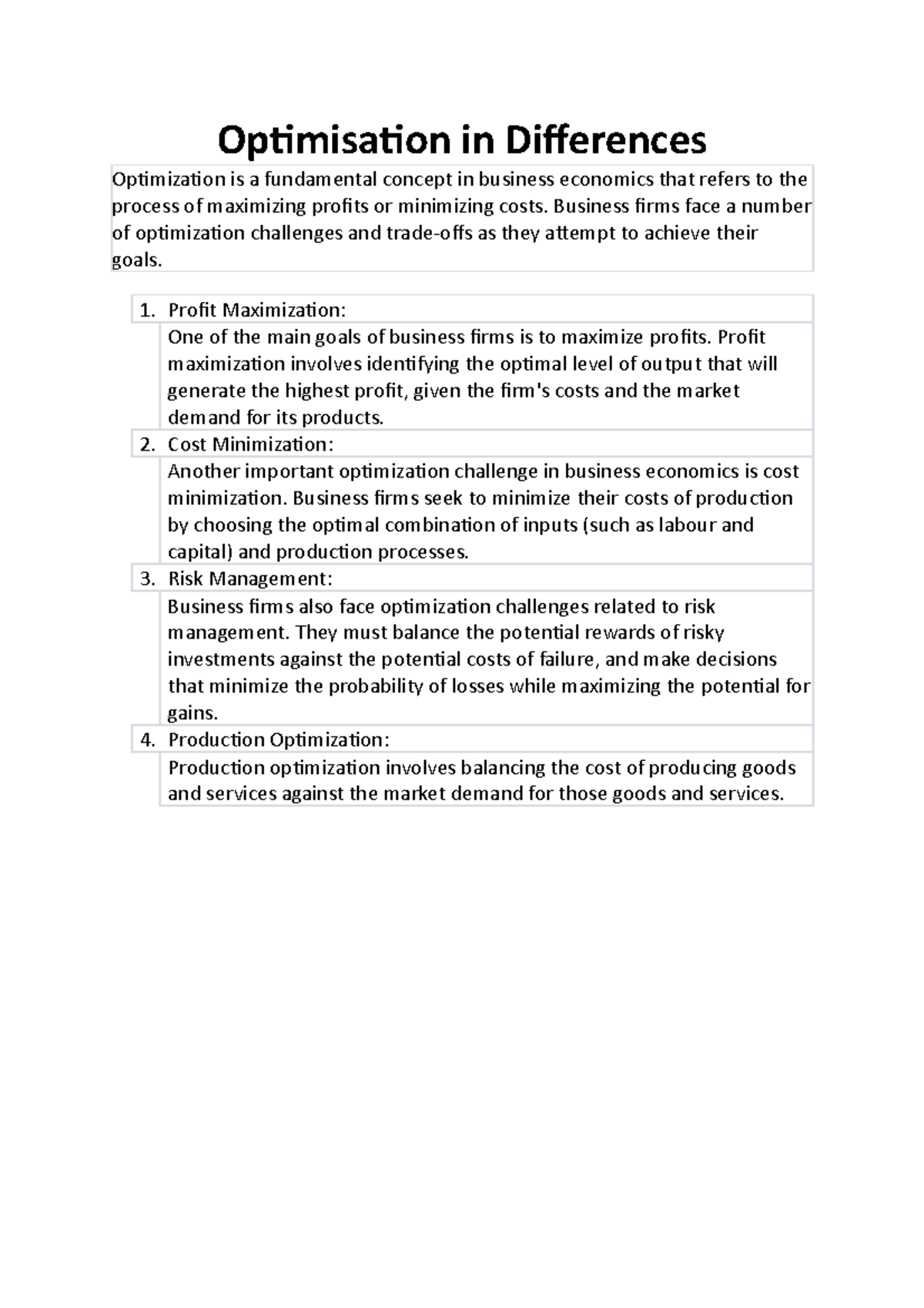 Optimisation in Differences

Optimization is a fundamental concept in business economics that refers to the process of maximizing profits or minimizing costs. Business firms face a number of optimization challenges and trade-offs as they attempt to achieve their goals.

1. Profit Maximization:

One of the main goals of business firms is to maximize profits. Profit maximization involves identifying the optimal level of output that will generate the highest profit, given the firm's costs and the market demand for its products.

2. Cost Minimization:

Another important optimization challenge in business economics is cost minimization. Business firms seek to minimize their costs of production by choosing the optimal combination of inputs (such as labour and capital) and production processes.

3. Risk Management:

Business firms also face optimization challenges related to risk management. They must balance the potential rewards of risky investments against the potential costs of failure, and make decisions that minimize the probability of losses while maximizing the potential for gains.

4. Production Optimization:

Production optimization involves balancing the cost of producing goods and services against the market demand for those goods and services.